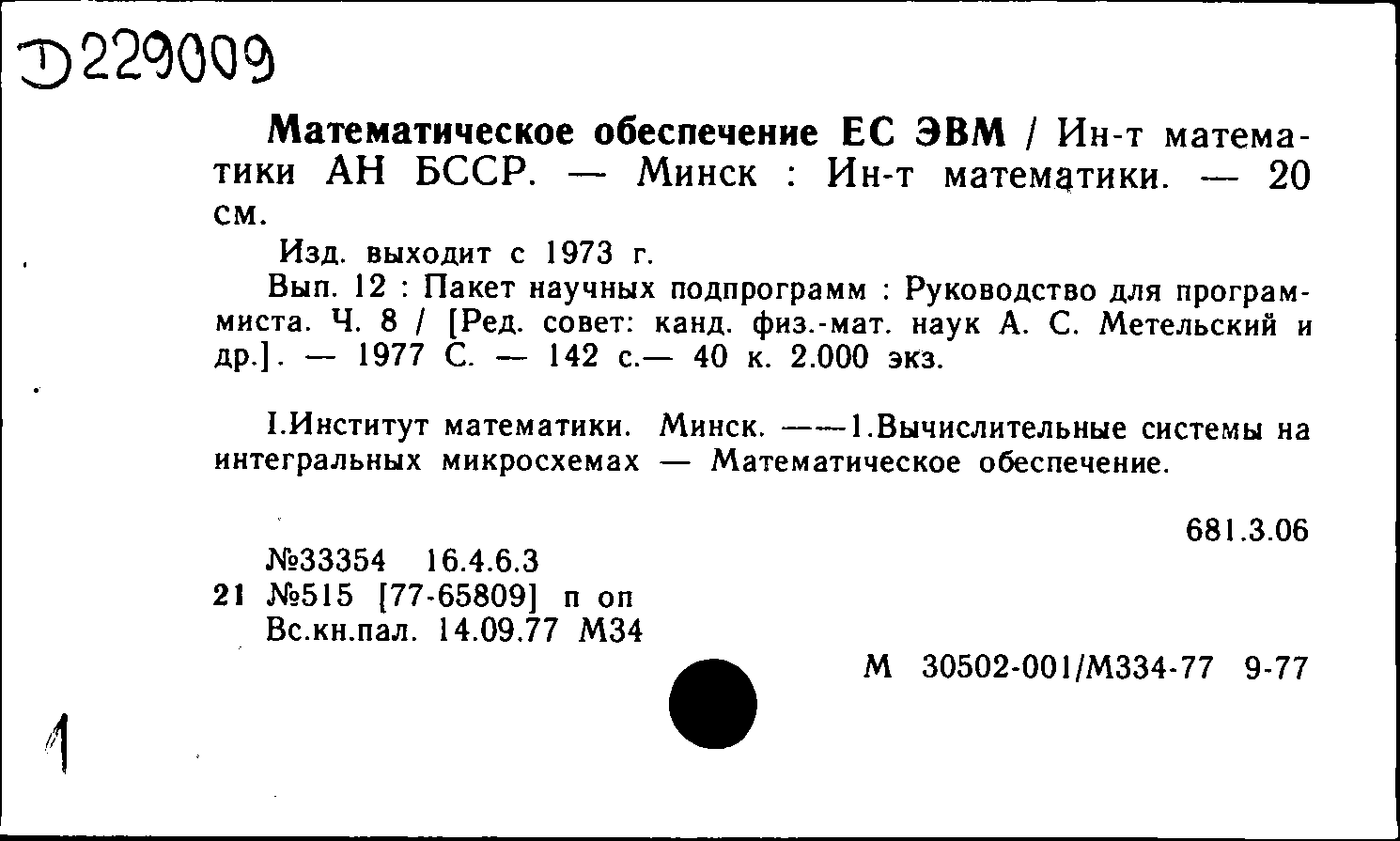 Д229009

Математическое обеспечение ЕС ЭВМ / Ин-т математики АН БССР. — Минск : Ин-т математики. — 20 см.

Изд. выходит с 1973 г.

Вып. 12 : Пакет научных подпрограмм : Руководство для программиста. Ч. 8 / [Ред. совет: канд. физ.-мат. наук А. С. Метельский и др.]. — 1977 С. — 142 с.— 40 к. 2.000 экз.

I.Институт математики. Минск. ——1.Вычислительные системы на интегральных микросхемах — Математическое обеспечение.

681.3.06

№33354 16.4.6.3
21 №515 [77-65809] п оп
Вс.кн.пал. 14.09.77 М34

М 30502-001/М334-77 9-77

1